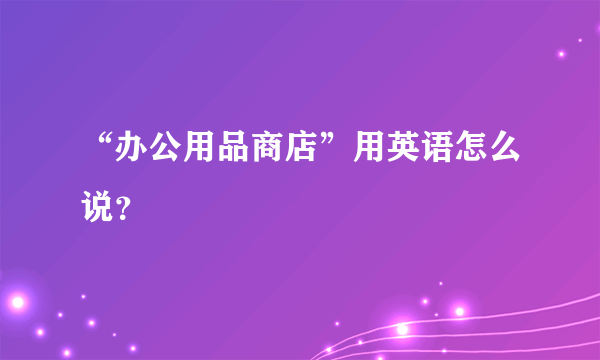 “办公用品商店”用英语怎么说？